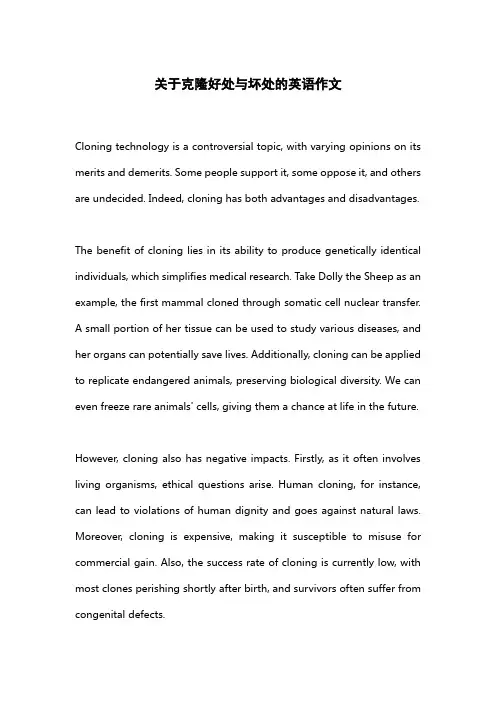 关于克隆好处与坏处的英语作文

Cloning technology is a controversial topic, with varying opinions on its merits and demerits. Some people support it, some oppose it, and others are undecided. Indeed, cloning has both advantages and disadvantages.

The benefit of cloning lies in its ability to produce genetically identical individuals, which simplifies medical research. Take Dolly the Sheep as an example, the first mammal cloned through somatic cell nuclear transfer. A small portion of her tissue can be used to study various diseases, and her organs can potentially save lives. Additionally, cloning can be applied to replicate endangered animals, preserving biological diversity. We can even freeze rare animals' cells, giving them a chance at life in the future.

However, cloning also has negative impacts. Firstly, as it often involves living organisms, ethical questions arise. Human cloning, for instance, can lead to violations of human dignity and goes against natural laws. Moreover, cloning is expensive, making it susceptible to misuse for commercial gain. Also, the success rate of cloning is currently low, with most clones perishing shortly after birth, and survivors often suffer from congenital defects.